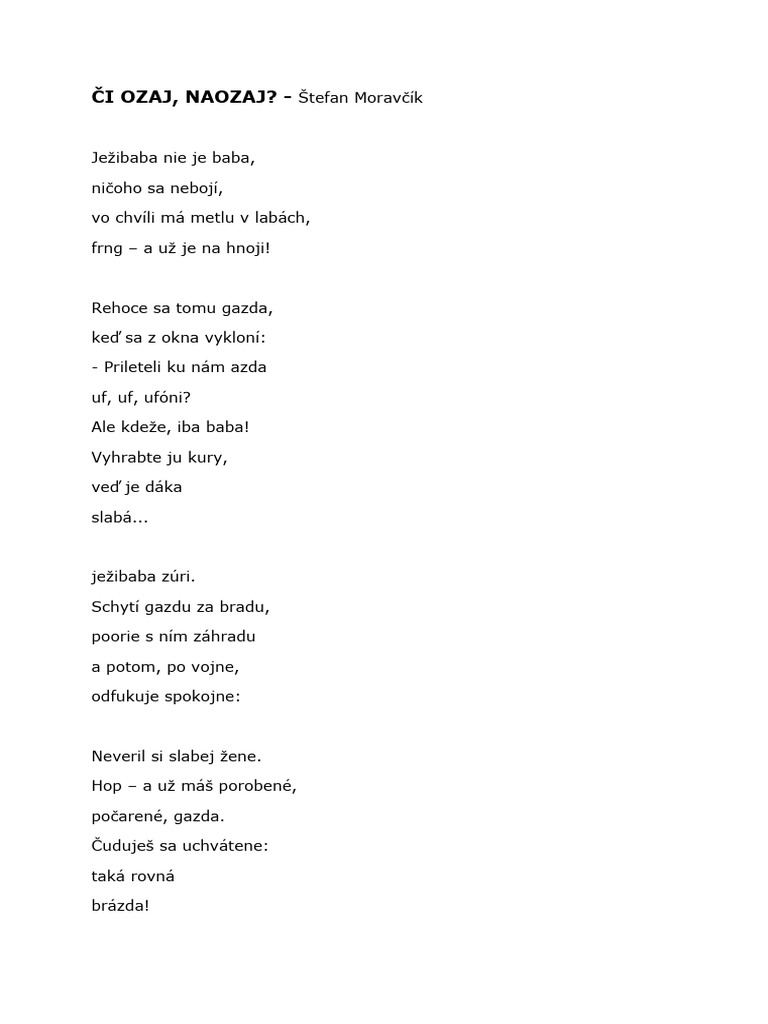 ČI OZAJ, NAOZAJ? - Štefan Moravčík

Ježibaba nie je baba,
ničoho sa nebojí,
vo chvíli má metlu v labách,
frng – a už je na hnoji!

Rehoce sa tomu gazda,
keď sa z okna vykloní:
- Prileteli ku nám azda
uf, uf, ufóni?
Ale kdeže, iba baba!
Vyhrabte ju kury,
veď je dáka
slabá...

ježibaba zúri.
Schytí gazdu za bradu,
poorie s ním záhradu
a potom, po vojne,
odfukuje spokojne:

Neveril si slabej žene.
Hop – a už máš porobené,
počarené, gazda.
Čuduješ sa uchvátene:
taká rovná
brázda!